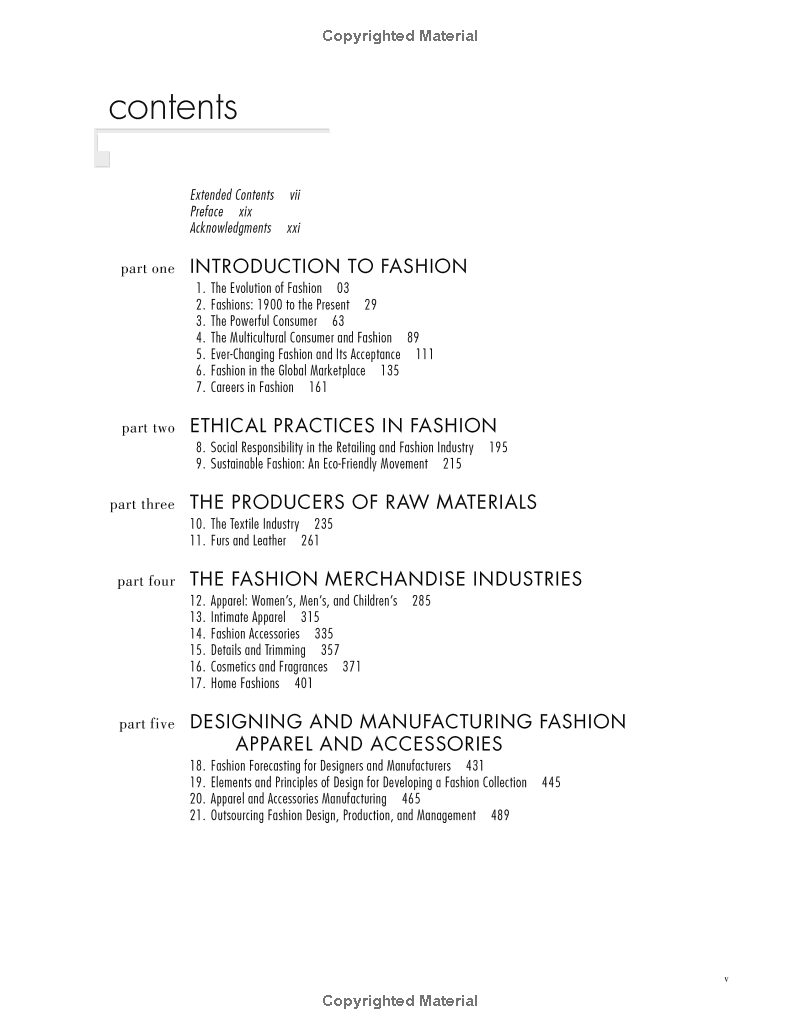 Copyrighted Material

contents

Extended Contents vii
Preface xix
Acknowledgments xxi

part one INTRODUCTION TO FASHION

1. The Evolution of Fashion 03
2. Fashions: 1900 to the Present 29
3. The Powerful Consumer 63
4. The Multicultural Consumer and Fashion 89
5. Ever-Changing Fashion and Its Acceptance 111
6. Fashion in the Global Marketplace 135
7. Careers in Fashion 161

part two ETHICAL PRACTICES IN FASHION

8. Social Responsibility in the Retailing and Fashion Industry 195
9. Sustainable Fashion: An Eco-Friendly Movement 215

part three THE PRODUCERS OF RAW MATERIALS

10. The Textile Industry 235
11. Furs and Leather 261

part four THE FASHION MERCHANDISE INDUSTRIES

12. Apparel: Women's, Men's, and Children's 285
13. Intimate Apparel 315
14. Fashion Accessories 335
15. Details and Trimming 357
16. Cosmetics and Fragrances 371
17. Home Fashions 401

part five DESIGNING AND MANUFACTURING FASHION APPAREL AND ACCESSORIES

18. Fashion Forecasting for Designers and Manufacturers 431
19. Elements and Principles of Design for Developing a Fashion Collection 445
20. Apparel and Accessories Manufacturing 465
21. Outsourcing Fashion Design, Production, and Management 489

v

Copyrighted Material